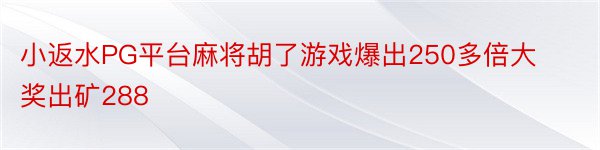 小返水PG平台麻将胡了游戏爆出250多倍大奖出矿288